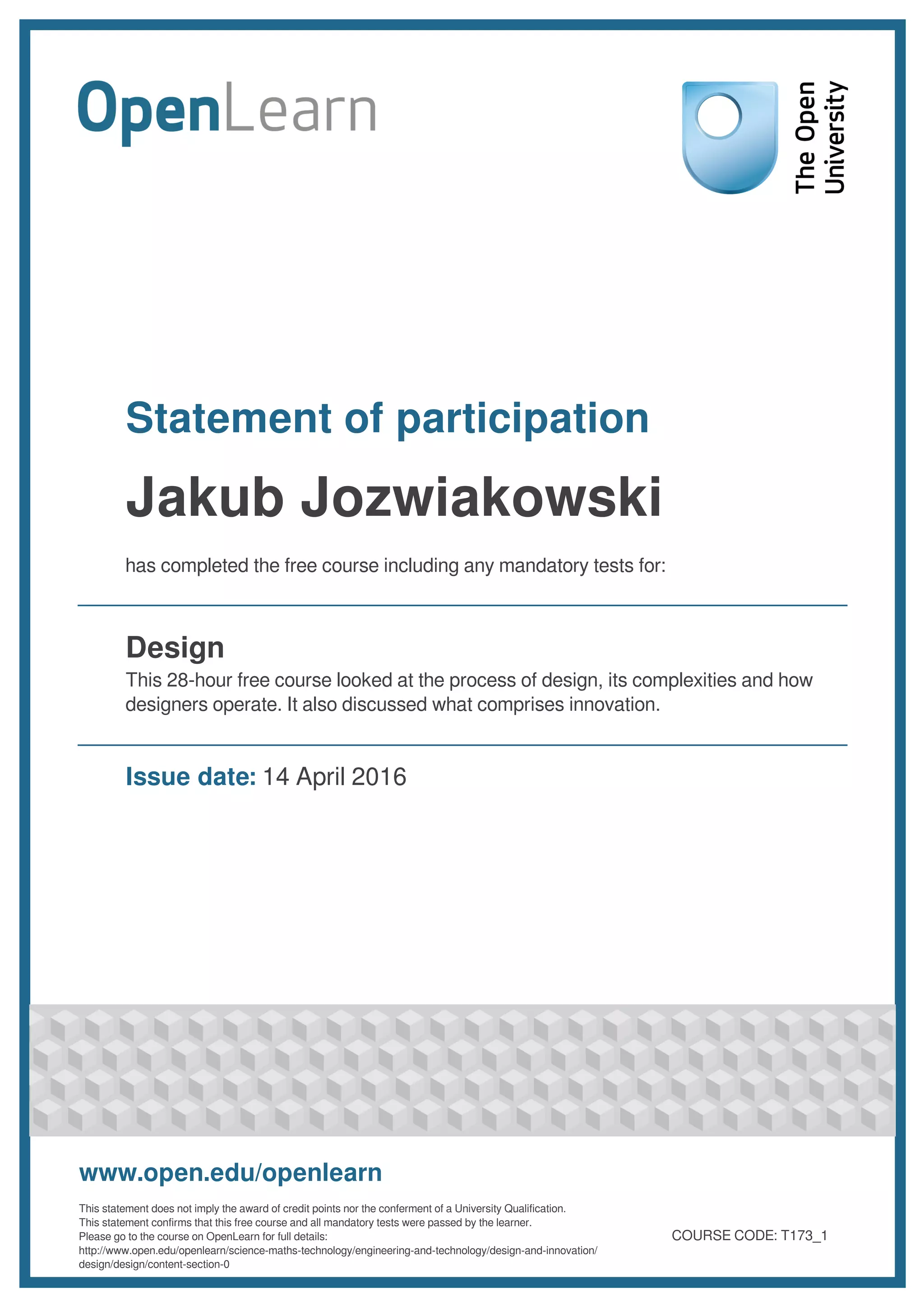 OpenLearn

The Open University

Statement of participation

Jakub Jozwiakowski

has completed the free course including any mandatory tests for:

Design
This 28-hour free course looked at the process of design, its complexities and how designers operate. It also discussed what comprises innovation.

Issue date: 14 April 2016

www.open.edu/openlearn

This statement does not imply the award of credit points nor the conferment of a University Qualification.
This statement confirms that this free course and all mandatory tests were passed by the learner.
Please go to the course on OpenLearn for full details:
http://www.open.edu/openlearn/science-maths-technology/engineering-and-technology/design-and-innovation/design/design/content-section-0

COURSE CODE: T173_1